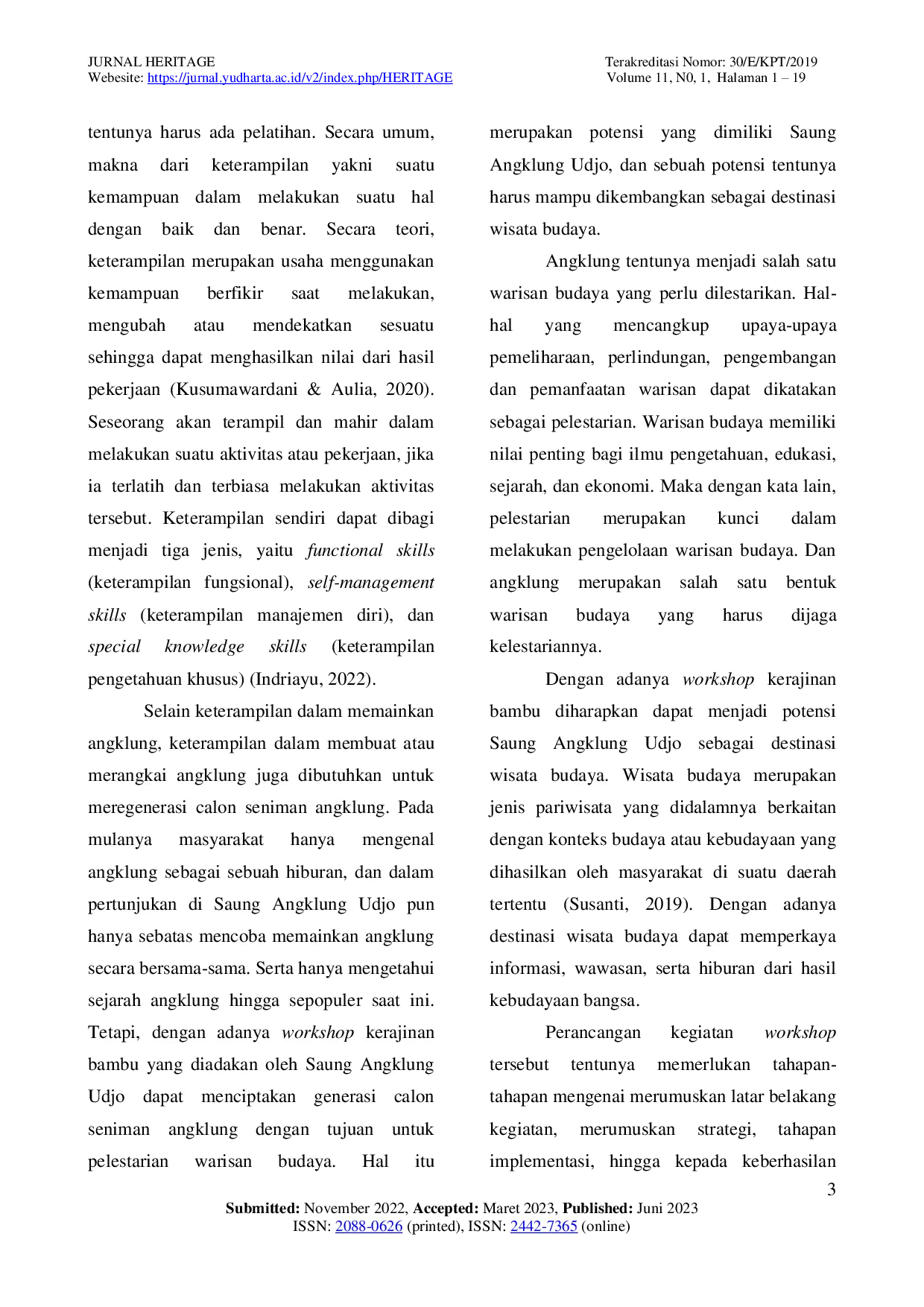 JURNAL HERITAGE
Webesite: https://jurnal.yudharta.ac.id/v2/index.php/HERITAGE

Terakreditasi Nomor: 30/E/KPT/2019
Volume 11, N0, 1, Halaman 1 – 19

tentunya harus ada pelatihan. Secara umum, makna dari keterampilan yakni suatu kemampuan dalam melakukan suatu hal dengan baik dan benar. Secara teori, keterampilan merupakan usaha menggunakan kemampuan berfikir saat melakukan, mengubah atau mendekatkan sesuatu sehingga dapat menghasilkan nilai dari hasil pekerjaan (Kusumawardani & Aulia, 2020). Seseorang akan terampil dan mahir dalam melakukan suatu aktivitas atau pekerjaan, jika ia terlatih dan terbiasa melakukan aktivitas tersebut. Keterampilan sendiri dapat dibagi menjadi tiga jenis, yaitu functional skills (keterampilan fungsional), self-management skills (keterampilan manajemen diri), dan special knowledge skills (keterampilan pengetahuan khusus) (Indriayu, 2022).

Selain keterampilan dalam memainkan angklung, keterampilan dalam membuat atau merangkai angklung juga dibutuhkan untuk meregenerasi calon seniman angklung. Pada mulanya masyarakat hanya mengenal angklung sebagai sebuah hiburan, dan dalam pertunjukan di Saung Angklung Udjo pun hanya sebatas mencoba memainkan angklung secara bersama-sama. Serta hanya mengetahui sejarah angklung hingga sepopuler saat ini. Tetapi, dengan adanya workshop kerajinan bambu yang diadakan oleh Saung Angklung Udjo dapat menciptakan generasi calon seniman angklung dengan tujuan untuk pelestarian warisan budaya. Hal itu merupakan potensi yang dimiliki Saung Angklung Udjo, dan sebuah potensi tentunya harus mampu dikembangkan sebagai destinasi wisata budaya.

Angklung tentunya menjadi salah satu warisan budaya yang perlu dilestarikan. Hal-hal yang mencangkup upaya-upaya pemeliharaan, perlindungan, pengembangan dan pemanfaatan warisan dapat dikatakan sebagai pelestarian. Warisan budaya memiliki nilai penting bagi ilmu pengetahuan, edukasi, sejarah, dan ekonomi. Maka dengan kata lain, pelestarian merupakan kunci dalam melakukan pengelolaan warisan budaya. Dan angklung merupakan salah satu bentuk warisan budaya yang harus dijaga kelestariannya.

Dengan adanya workshop kerajinan bambu diharapkan dapat menjadi potensi Saung Angklung Udjo sebagai destinasi wisata budaya. Wisata budaya merupakan jenis pariwisata yang didalamnya berkaitan dengan konteks budaya atau kebudayaan yang dihasilkan oleh masyarakat di suatu daerah tertentu (Susanti, 2019). Dengan adanya destinasi wisata budaya dapat memperkaya informasi, wawasan, serta hiburan dari hasil kebudayaan bangsa.

Perancangan kegiatan workshop tersebut tentunya memerlukan tahapan-tahapan mengenai merumuskan latar belakang kegiatan, merumuskan strategi, tahapan implementasi, hingga kepada keberhasilan

3

Submitted: November 2022, Accepted: Maret 2023, Published: Juni 2023
ISSN: 2088-0626 (printed), ISSN: 2442-7365 (online)